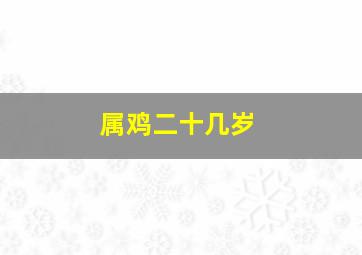 属鸡二十几岁